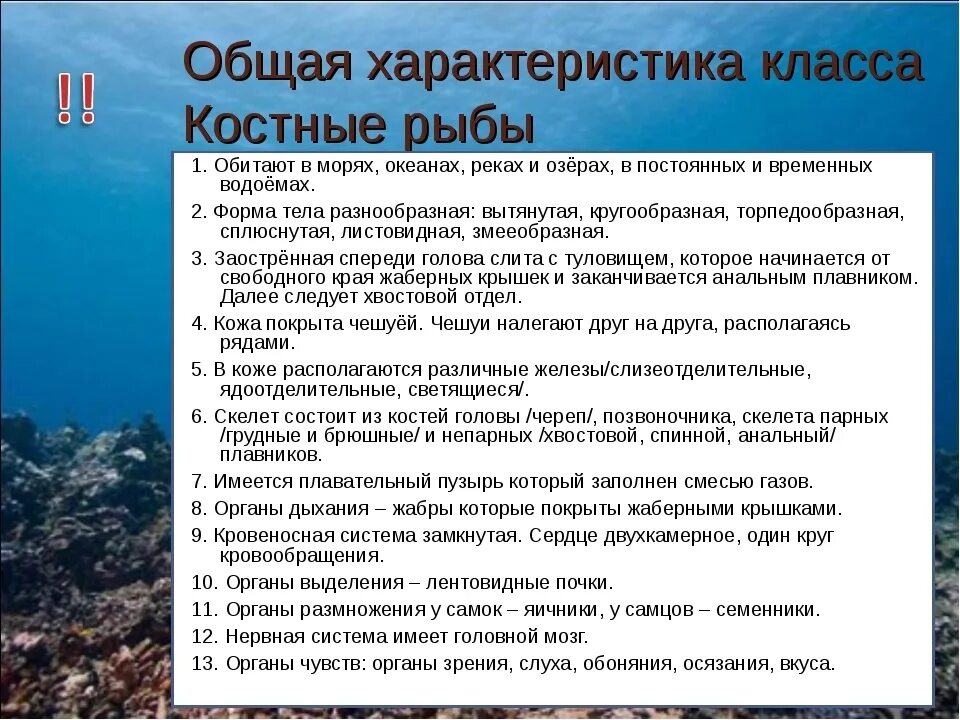 !!

Общая характеристика класса Костные рыбы

1. Обитают в морях, океанах, реках и озёрах, в постоянных и временных водоёмах.

2. Форма тела разнообразная: вытянутая, кругообразная, торпедообразная, сплюснутая, листовидная, змееобразная.

3. Заострённая спереди голова слита с туловищем, которое начинается от свободного края жаберных крышек и заканчивается анальным плавником. Далее следует хвостовой отдел.

4. Кожа покрыта чешуёй. Чешуи налегают друг на друга, располагаясь рядами.

5. В коже располагаются различные железы/слизеотделительные, ядоотделительные, светящиеся/.

6. Скелет состоит из костей головы /череп/, позвоночника, скелета парных /грудные и брюшные/ и непарных /хвостовой, спинной, анальный/ плавников.

7. Имеется плавательный пузырь который заполнен смесью газов.

8. Органы дыхания – жабры которые покрыты жаберными крышками.

9. Кровеносная система замкнутая. Сердце двухкамерное, один круг кровообращения.

10. Органы выделения – лентовидные почки.

11. Органы размножения у самок – яичники, у самцов – семенники.

12. Нервная система имеет головной мозг.

13. Органы чувств: органы зрения, слуха, обоняния, осязания, вкуса.